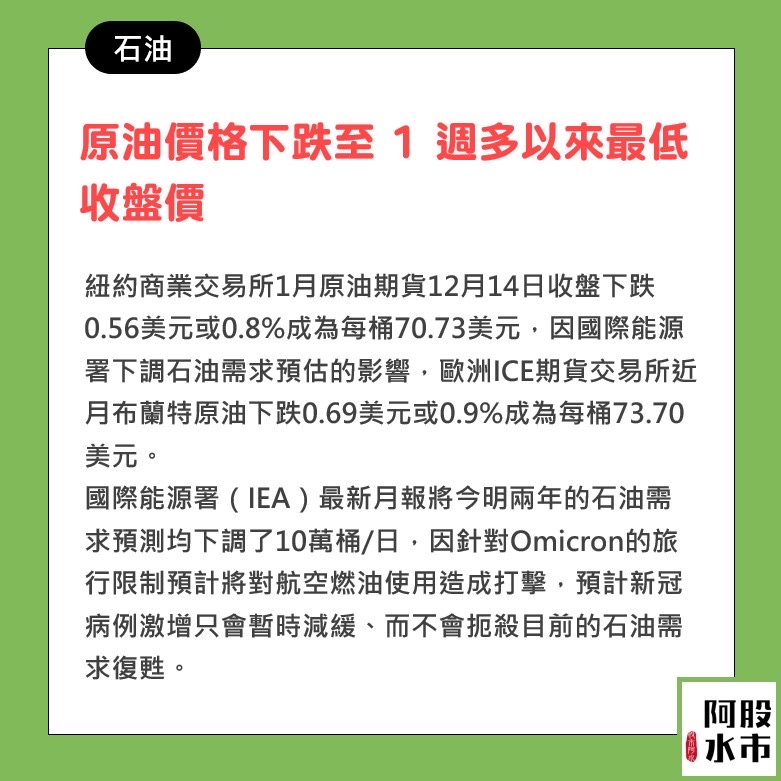 石油

原油價格下跌至 1 週多以來最低收盤價

紐約商業交易所1月原油期貨12月14日收盤下跌0.56美元或0.8%成為每桶70.73美元，因國際能源署下調石油需求預估的影響，歐洲ICE期貨交易所近月布蘭特原油下跌0.69美元或0.9%成為每桶73.70美元。
國際能源署（IEA）最新月報將今明兩年的石油需求預測均下調了10萬桶/日，因針對Omicron的旅行限制預計將對航空燃油使用造成打擊，預計新冠病例激增只會暫時減緩、而不會扼殺目前的石油需求復甦。

阿股水市